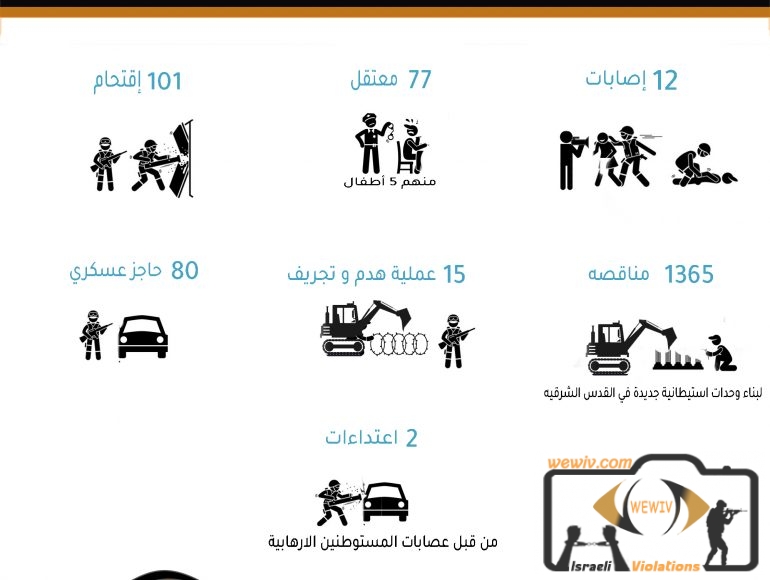 12 إصابات

77 معتقل

منهم 5 أطفال

101 إقتحام

1365 مناقصه

لبناء وحدات استيطانية جديدة في القدس الشرقيه

15 عملية هدم و تجريف

80 حاجز عسكري

2 اعتداءات

من قبل عصابات المستوطنين الارهابية

wewiv.com

WEWIV

Israeli Violations